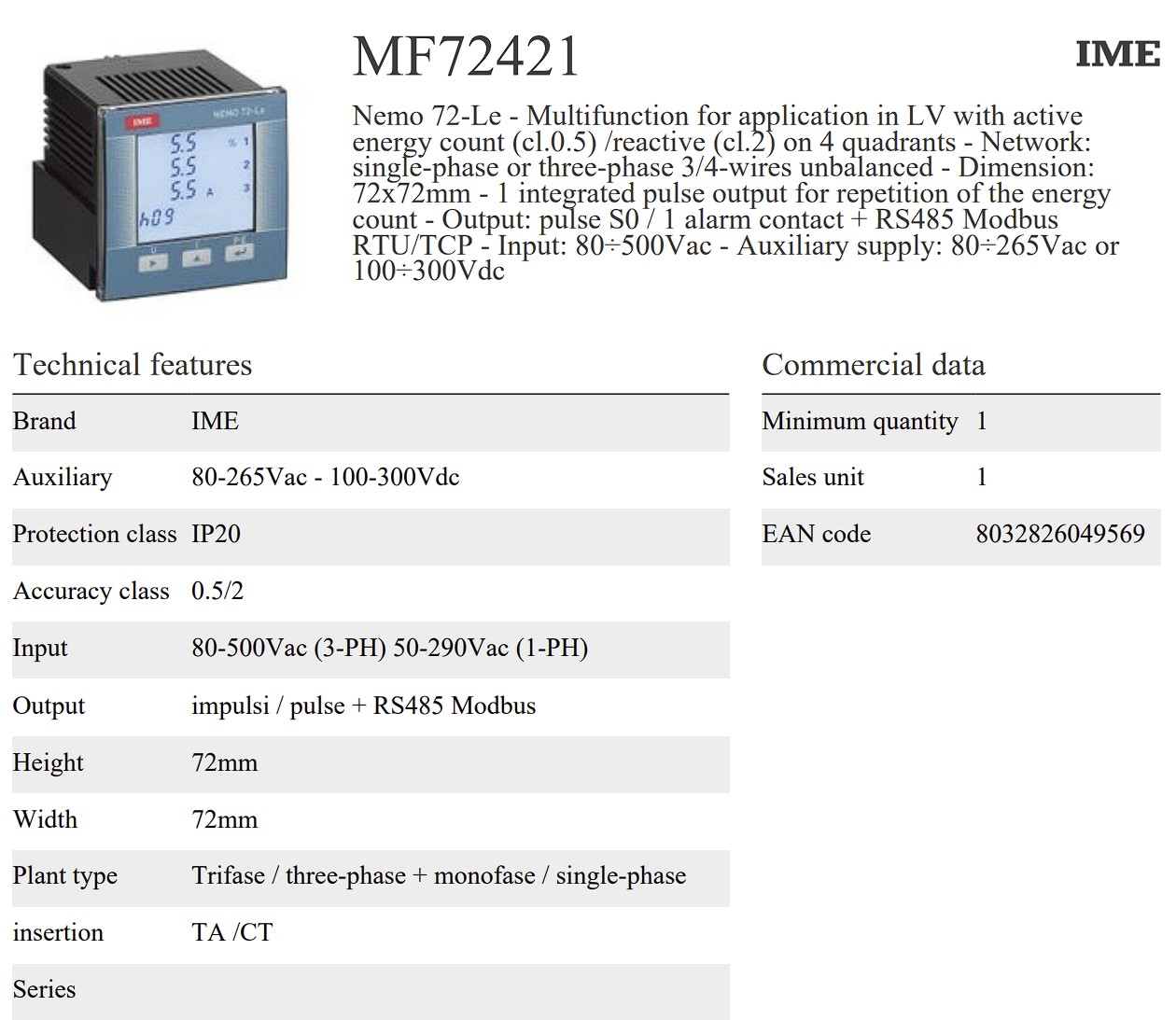 MF72421

IME

Nemo 72-Le - Multifunction for application in LV with active energy count (cl.0.5) /reactive (cl.2) on 4 quadrants - Network: single-phase or three-phase 3/4-wires unbalanced - Dimension: 72x72mm - 1 integrated pulse output for repetition of the energy count - Output: pulse S0 / 1 alarm contact + RS485 Modbus RTU/TCP - Input: 80÷500Vac - Auxiliary supply: 80÷265Vac or 100÷300Vdc

Technical features

Brand
IME

Auxiliary
80-265Vac - 100-300Vdc

Protection class
IP20

Accuracy class
0.5/2

Input
80-500Vac (3-PH) 50-290Vac (1-PH)

Output
impulsi / pulse + RS485 Modbus

Height
72mm

Width
72mm

Plant type
Trifase / three-phase + monofase / single-phase

insertion
TA /CT

Series

Commercial data

Minimum quantity
1

Sales unit
1

EAN code
8032826049569